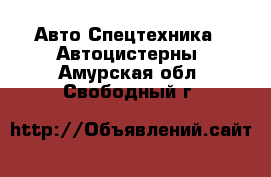 Авто Спецтехника
Автоцистерны
Амурская обл
Свободный г

http://Объявлений.сайт